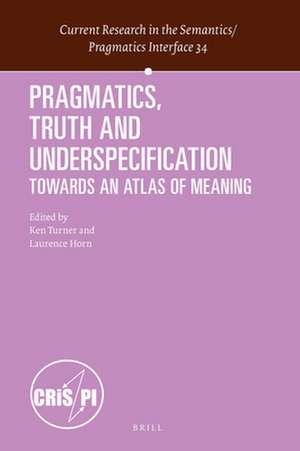 Current Research in the Semantics/
Pragmatics Interface 34

PRAGMATICS,
TRUTH AND
UNDERSPECIFICATION
TOWARDS AN ATLAS OF MEANING

Edited by
Ken Turner and
Laurence Horn

CRiS PI

BRILL